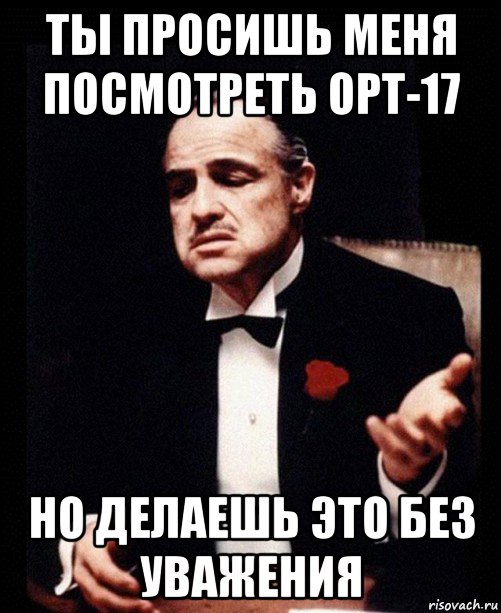 ТЫ ПРОСИШЬ МЕНЯ ПОСМОТРЕТЬ ОРТ-17

НО ДЕЛАЕШЬ ЭТО БЕЗ УВАЖЕНИЯ

risovach.ru